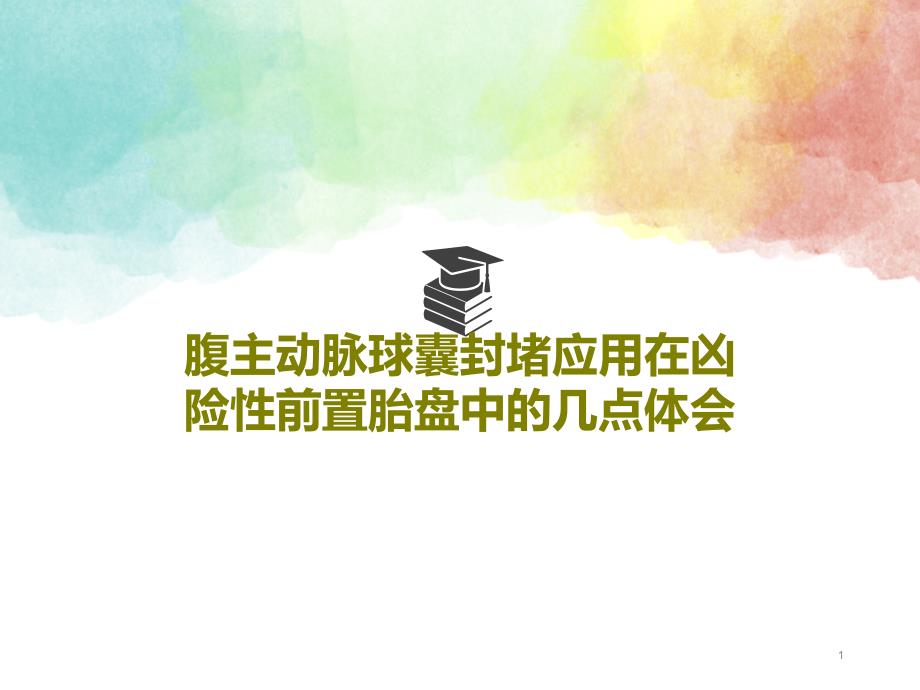 腹主动脉球囊封堵应用在凶险性前置胎盘中的几点体会

1